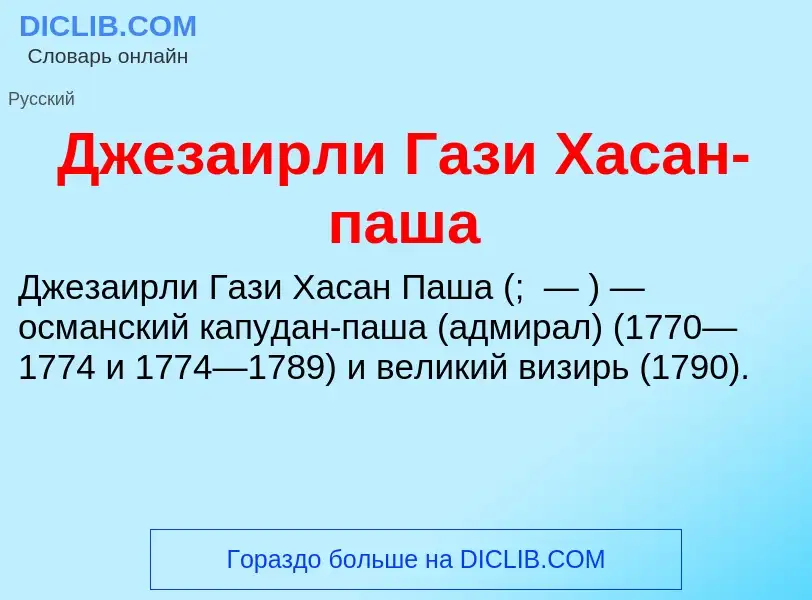 DICLIB.COM
Словарь онлайн

Русский

Джезаирли Гази Хасан-паша

Джезаирли Гази Хасан Паша (; — ) — османский капудан-паша (адмирал) (1770—1774 и 1774—1789) и великий визирь (1790).

Гораздо больше на DICLIB.COM